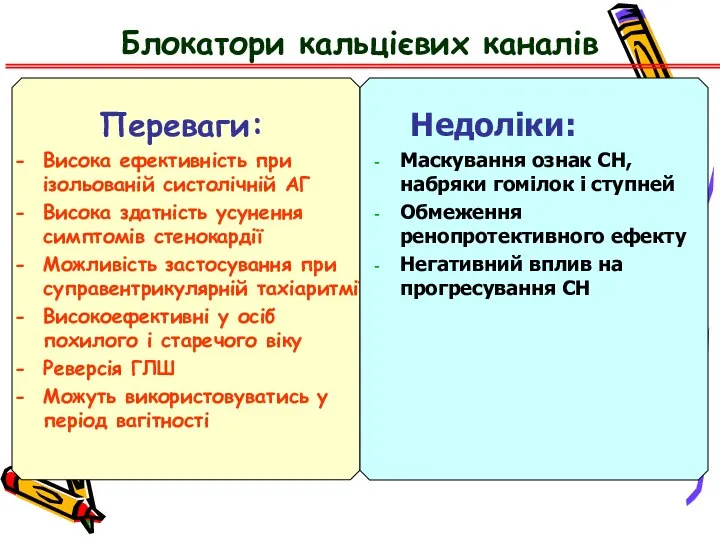 Блокатори кальцієвих каналів

Переваги:

- Висока ефективність при ізольованій систолічній АГ
- Висока здатність усунення симптомів стенокардії
- Можливість застосування при суправентрикулярній тахіаритмі
- Високоефективні у осіб похилого і старечого віку
- Реверсія ГЛШ
- Можуть використовуватись у період вагітності

Недоліки:

- Маскування ознак СН, набряки гомілок і ступней
- Обмеження ренопротективного ефекту
- Негативний вплив на прогресування СН